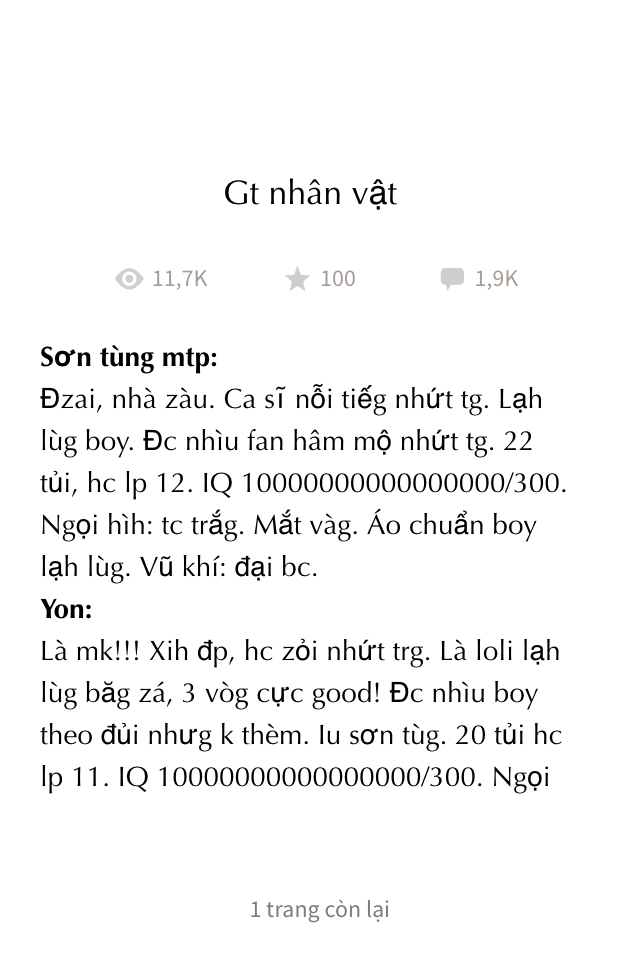 Gt nhân vật

11,7K 100 1,9K

**Sơn tùng mtp:**
Đzai, nhà zàu. Ca sĩ nỗi tiếg nhứt tg. Lạh lùg boy. Đc nhìu fan hâm mộ nhứt tg. 22 tủi, hc lp 12. IQ 10000000000000000/300. Ngọi hìh: tc trắg. Mắt vàg. Áo chuẩn boy lạh lùg. Vũ khí: đại bc.
**Yon:**
Là mk!!! Xih đp, hc zỏi nhứt trg. Là loli lạh lùg băg zá, 3 vòg cực good! Đc nhìu boy theo đủi nhưg k thèm. Iu sơn tùg. 20 tủi hc lp 11. IQ 10000000000000000/300. Ngọi

1 trang còn lại